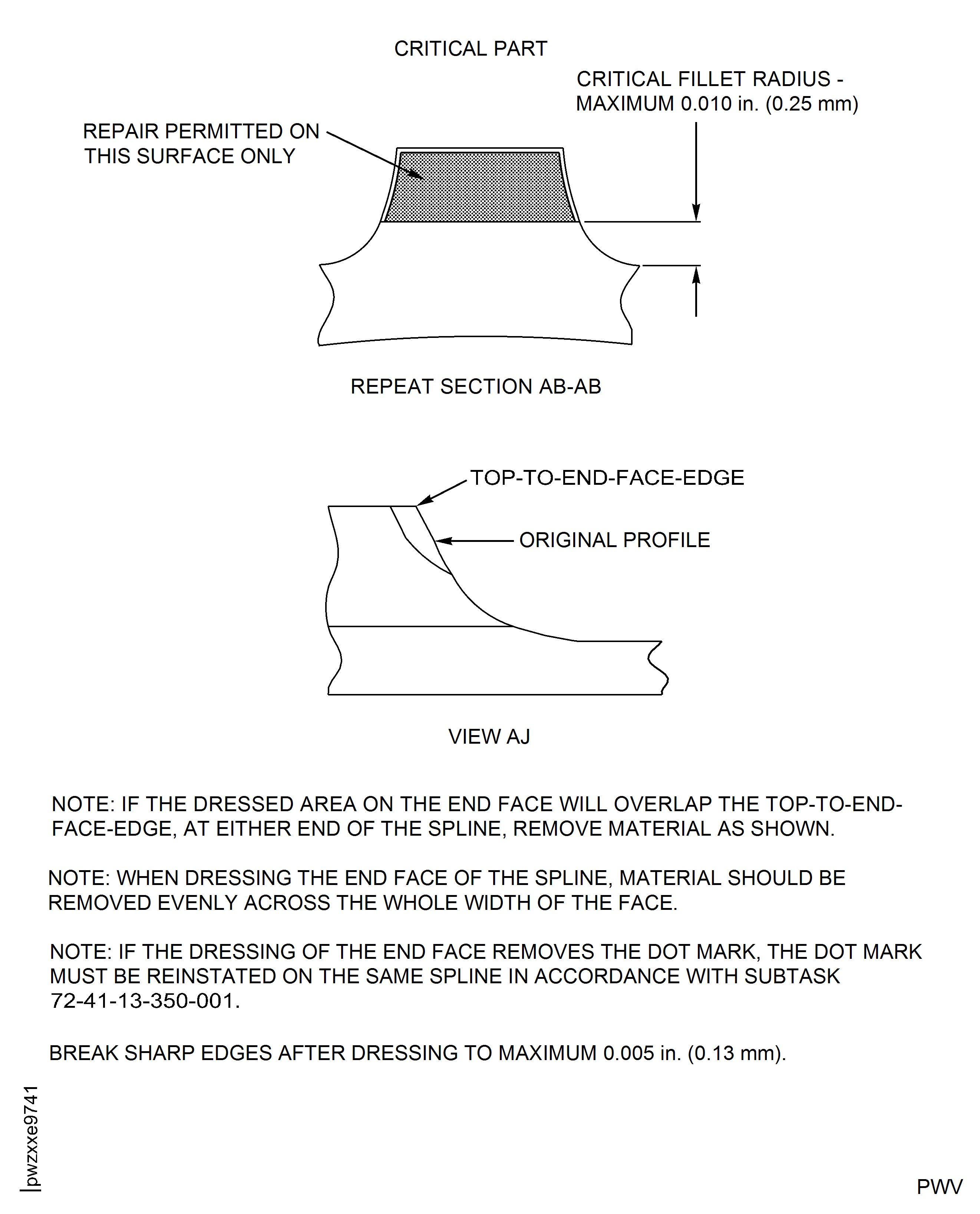 CRITICAL PART

CRITICAL FILLET RADIUS - MAXIMUM 0.010 in. (0.25 mm)

REPAIR PERMITTED ON THIS SURFACE ONLY

REPEAT SECTION AB-AB

TOP-TO-END-FACE-EDGE

ORIGINAL PROFILE

VIEW AJ

NOTE: IF THE DRESSED AREA ON THE END FACE WILL OVERLAP THE TOP-TO-END-FACE-EDGE, AT EITHER END OF THE SPLINE, REMOVE MATERIAL AS SHOWN.

NOTE: WHEN DRESSING THE END FACE OF THE SPLINE, MATERIAL SHOULD BE REMOVED EVENLY ACROSS THE WHOLE WIDTH OF THE FACE.

NOTE: IF THE DRESSING OF THE END FACE REMOVES THE DOT MARK, THE DOT MARK MUST BE REINSTATED ON THE SAME SPLINE IN ACCORDANCE WITH SUBTASK 72-41-13-350-001.

BREAK SHARP EDGES AFTER DRESSING TO MAXIMUM 0.005 in. (0.13 mm).

pwzxxe9741

PWV